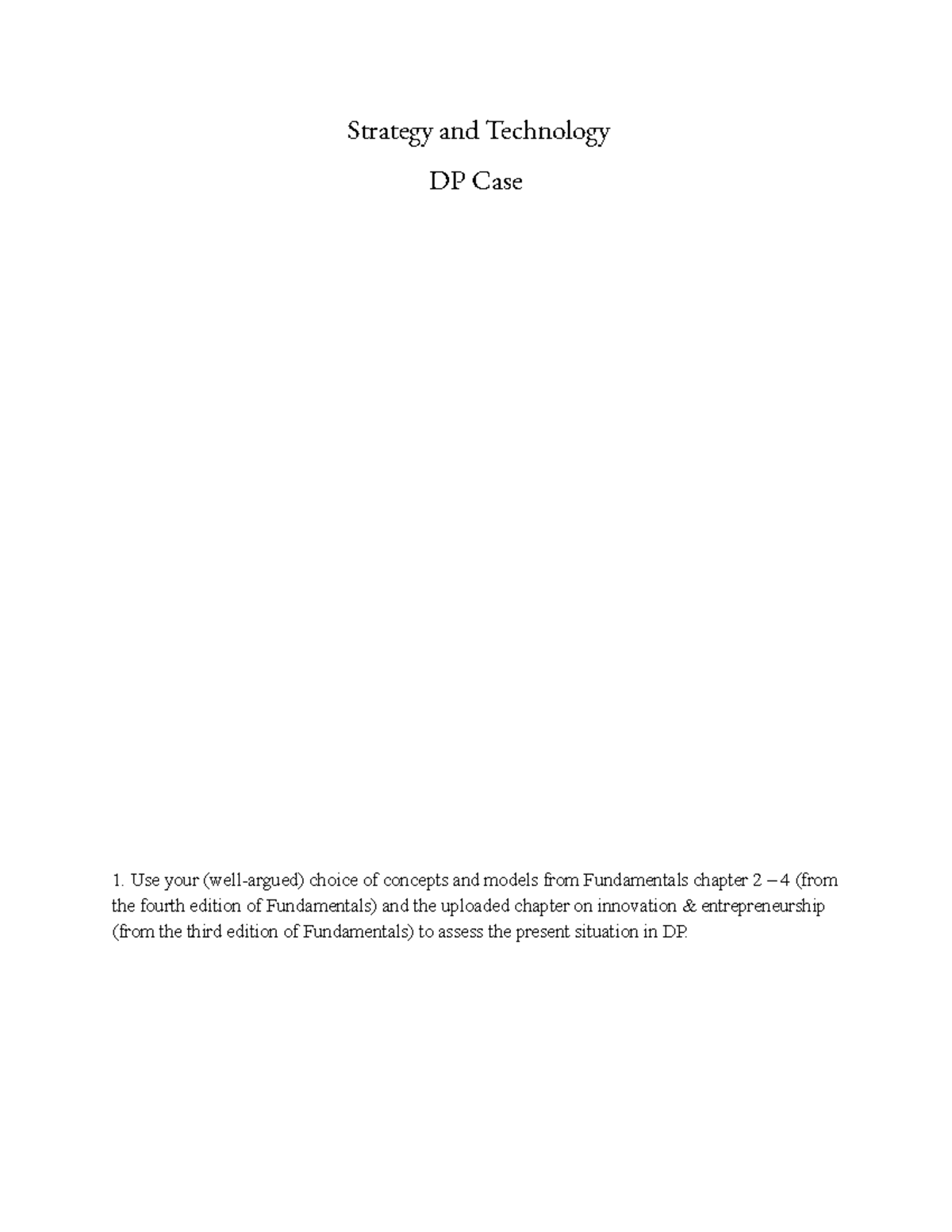 Strategy and Technology

DP Case

1. Use your (well-argued) choice of concepts and models from Fundamentals chapter 2 – 4 (from the fourth edition of Fundamentals) and the uploaded chapter on innovation & entrepreneurship (from the third edition of Fundamentals) to assess the present situation in DP.